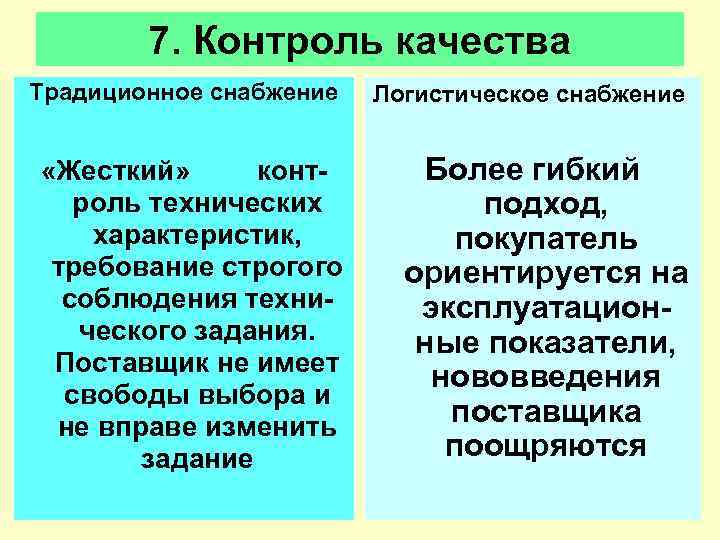 7. Контроль качества

Традиционное снабжение

«Жесткий» контроль технических характеристик, требование строгого соблюдения технического задания. Поставщик не имеет свободы выбора и не вправе изменить задание

Логистическое снабжение

Более гибкий подход, покупатель ориентируется на эксплуатационные показатели, нововведения поставщика поощряются